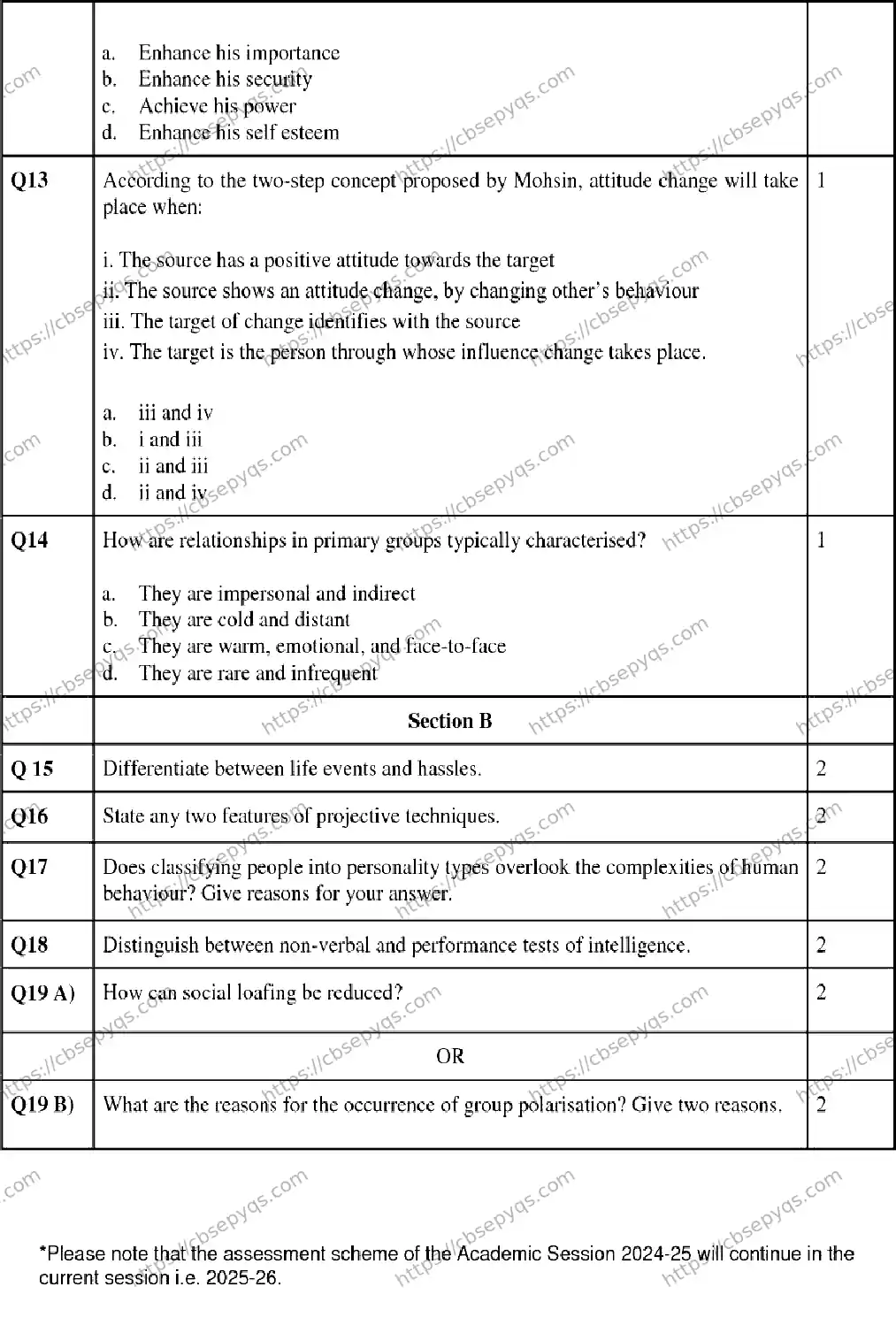 |  | a. Enhance his importance
b. Enhance his security
c. Achieve his power
d. Enhance his self esteem |  |
|---|---|---|
| Q13 | According to the two-step concept proposed by Mohsin, attitude change will take place when: i. The source has a positive attitude towards the target ii. The source shows an attitude change, by changing other's behaviour iii. The target of change identifies with the source iv. The target is the person through whose influence change takes place. a. iii and iv b. i and iii c. ii and iii d. ii and iv | 1 |
| Q14 | How are relationships in primary groups typically characterised? a. They are impersonal and indirect b. They are cold and distant c. They are warm, emotional, and face-to-face d. They are rare and infrequent | 1 |
|  | Section B |  |
| Q 15 | Differentiate between life events and hassles. | 2 |
| Q16 | State any two features of projective techniques. | 2 |
| Q17 | Does classifying people into personality types overlook the complexities of human behaviour? Give reasons for your answer. | 2 |
| Q18 | Distinguish between non-verbal and performance tests of intelligence. | 2 |
| Q19 A) | How can social loafing be reduced? | 2 |
|  | OR |  |
| Q19 B) | What are the reasons for the occurrence of group polarisation? Give two reasons. | 2 |

*Please note that the assessment scheme of the Academic Session 2024-25 will continue in the current session i.e. 2025-26.

https://cbsepyqs.com